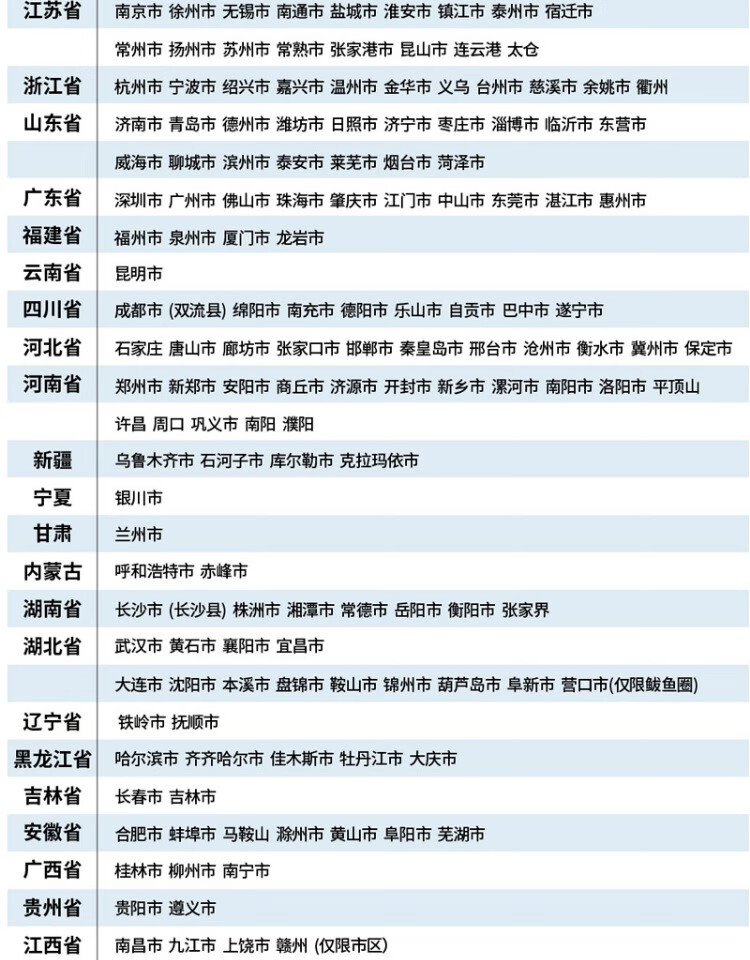 | | |
|---|---|
| 江苏省 | 南京市 徐州市 无锡市 南通市 盐城市 淮安市 镇江市 泰州市 宿迁市 |
| | 常州市 扬州市 苏州市 常熟市 张家港市 昆山市 连云港 太仓 |
| 浙江省 | 杭州市 宁波市 绍兴市 嘉兴市 温州市 金华市 义乌 台州市 慈溪市 余姚市 衢州 |
| 山东省 | 济南市 青岛市 德州市 潍坊市 日照市 济宁市 枣庄市 淄博市 临沂市 东营市 |
| | 威海市 聊城市 滨州市 泰安市 莱芜市 烟台市 菏泽市 |
| 广东省 | 深圳市 广州市 佛山市 珠海市 肇庆市 江门市 中山市 东莞市 湛江市 惠州市 |
| 福建省 | 福州市 泉州市 厦门市 龙岩市 |
| 云南省 | 昆明市 |
| 四川省 | 成都市 (双流县) 绵阳市 南充市 德阳市 乐山市 自贡市 巴中市 遂宁市 |
| 河北省 | 石家庄 唐山市 廊坊市 张家口市 邯郸市 秦皇岛市 邢台市 沧州市 衡水市 冀州市 保定市 |
| 河南省 | 郑州市 新郑市 安阳市 商丘市 济源市 开封市 新乡市 漯河市 南阳市 洛阳市 平顶山 |
| | 许昌 周口 巩义市 南阳 濮阳 |
| 新疆 | 乌鲁木齐市 石河子市 库尔勒市 克拉玛依市 |
| 宁夏 | 银川市 |
| 甘肃 | 兰州市 |
| 内蒙古 | 呼和浩特市 赤峰市 |
| 湖南省 | 长沙市 (长沙县) 株洲市 湘潭市 常德市 岳阳市 衡阳市 张家界 |
| 湖北省 | 武汉市 黄石市 襄阳市 宜昌市 |
| | 大连市 沈阳市 本溪市 盘锦市 鞍山市 锦州市 葫芦岛市 阜新市 营口市(仅限鲅鱼圈) |
| 辽宁省 | 铁岭市 抚顺市 |
| 黑龙江省 | 哈尔滨市 齐齐哈尔市 佳木斯市 牡丹江市 大庆市 |
| 吉林省 | 长春市 吉林市 |
| 安徽省 | 合肥市 蚌埠市 马鞍山 滁州市 黄山市 阜阳市 芜湖市 |
| 广西省 | 桂林市 柳州市 南宁市 |
| 贵州省 | 贵阳市 遵义市 |
| 江西省 | 南昌市 九江市 上饶市 赣州 (仅限市区) |